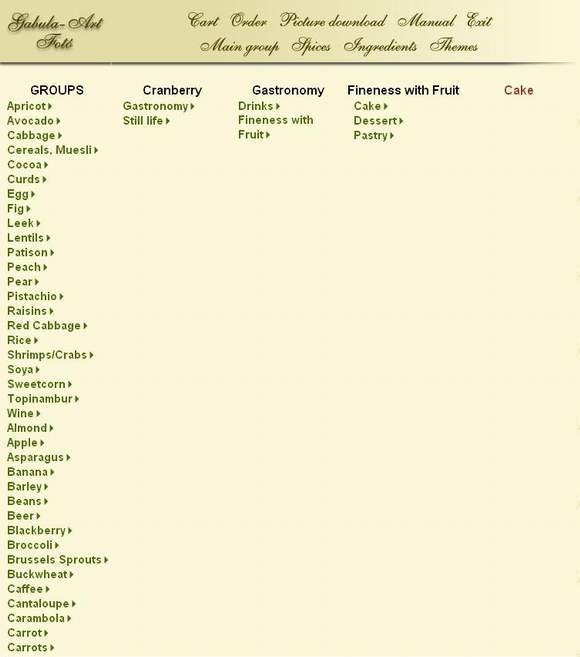 Gabula-Art Fotó

Cart Order Picture download Manual Exit
Main group Spices Ingredients Themes

GROUPS
Apricot
Avocado
Cabbage
Cereals, Muesli
Cocoa
Curds
Egg
Fig
Leek
Lentils
Patison
Peach
Pear
Pistachio
Raisins
Red Cabbage
Rice
Shrimps/Crabs
Soya
Sweetcorn
Topinambur
Wine
Almond
Apple
Asparagus
Banana
Barley
Beans
Beer
Blackberry
Broccoli
Brussels Sprouts
Buckwheat
Caffee
Cantaloupe
Carambola
Carrot
Carrots

Cranberry
Gastronomy
Still life

Gastronomy
Drinks
Fineness with Fruit

Fineness with Fruit
Cake
Dessert
Pastry

Cake